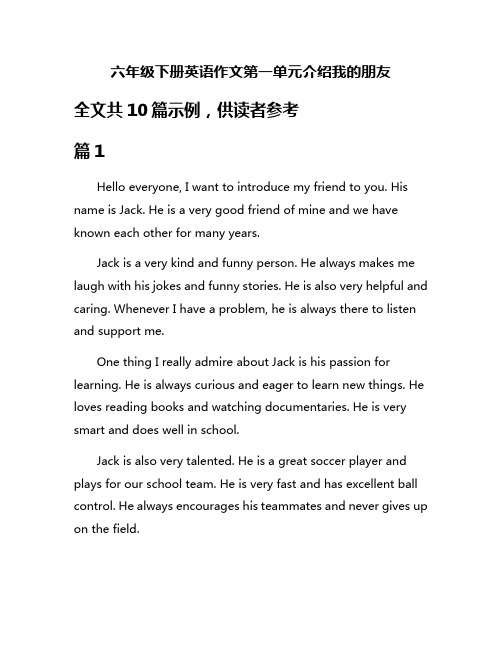 六年级下册英语作文第一单元介绍我的朋友

全文共10篇示例，供读者参考

篇1

Hello everyone, I want to introduce my friend to you. His name is Jack. He is a very good friend of mine and we have known each other for many years.

Jack is a very kind and funny person. He always makes me laugh with his jokes and funny stories. He is also very helpful and caring. Whenever I have a problem, he is always there to listen and support me.

One thing I really admire about Jack is his passion for learning. He is always curious and eager to learn new things. He loves reading books and watching documentaries. He is very smart and does well in school.

Jack is also very talented. He is a great soccer player and plays for our school team. He is very fast and has excellent ball control. He always encourages his teammates and never gives up on the field.